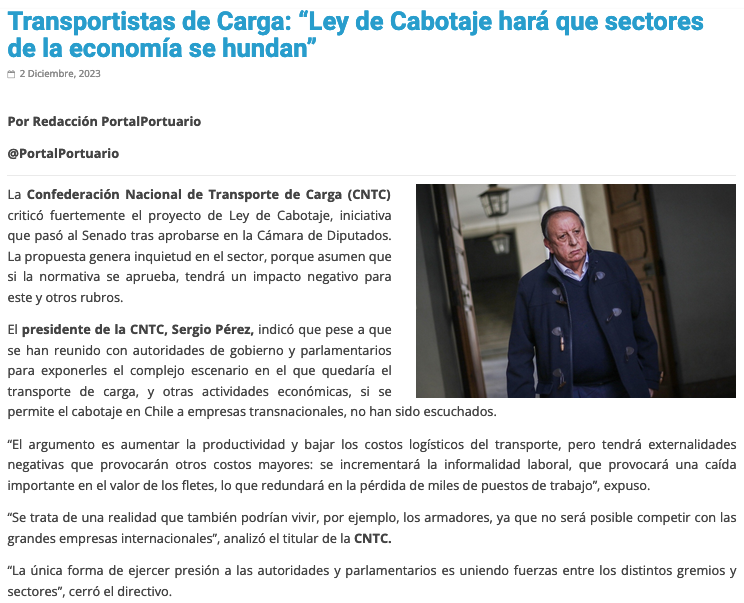 Transportistas de Carga: “Ley de Cabotaje hará que sectores de la economía se hundan”

2 Diciembre, 2023

Por Redacción PortalPortuario

@PortalPortuario

La Confederación Nacional de Transporte de Carga (CNTC) criticó fuertemente el proyecto de Ley de Cabotaje, iniciativa que pasó al Senado tras aprobarse en la Cámara de Diputados. La propuesta genera inquietud en el sector, porque asumen que si la normativa se aprueba, tendrá un impacto negativo para este y otros rubros.

El presidente de la CNTC, Sergio Pérez, indicó que pese a que se han reunido con autoridades de gobierno y parlamentarios para exponerles el complejo escenario en el que quedaría el transporte de carga, y otras actividades económicas, si se permite el cabotaje en Chile a empresas transnacionales, no han sido escuchados.

“El argumento es aumentar la productividad y bajar los costos logísticos del transporte, pero tendrá externalidades negativas que provocarán otros costos mayores: se incrementará la informalidad laboral, que provocará una caída importante en el valor de los fletes, lo que redundará en la pérdida de miles de puestos de trabajo”, expuso.

“Se trata de una realidad que también podrían vivir, por ejemplo, los armadores, ya que no será posible competir con las grandes empresas internacionales”, analizó el titular de la CNTC.

“La única forma de ejercer presión a las autoridades y parlamentarios es uniendo fuerzas entre los distintos gremios y sectores”, cerró el directivo.